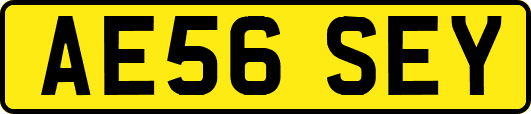 AE56 SEY